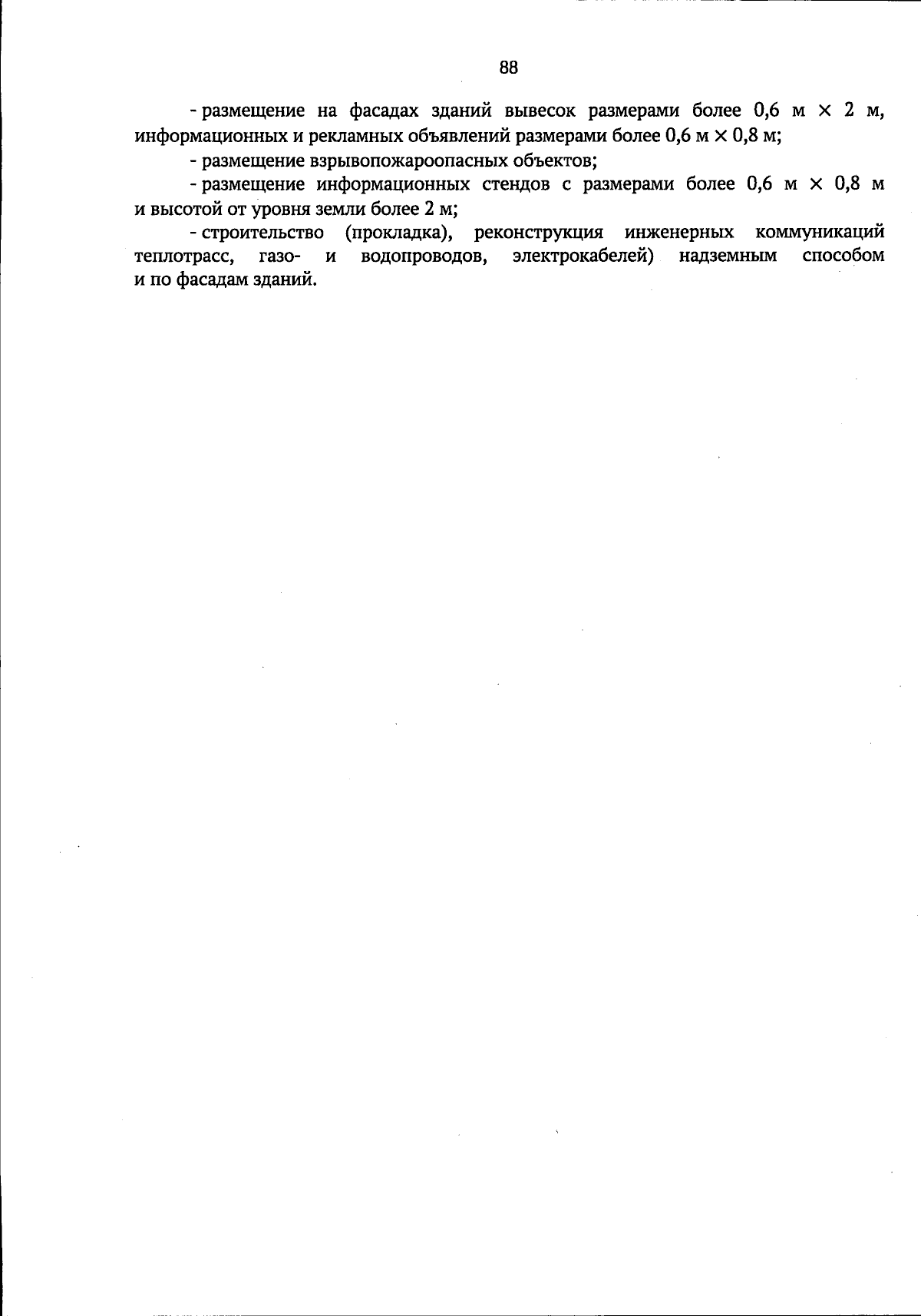 88

- размещение на фасадах зданий вывесок размерами более 0,6 м × 2 м, информационных и рекламных объявлений размерами более 0,6 м × 0,8 м;

- размещение взрывопожароопасных объектов;

- размещение информационных стендов с размерами более 0,6 м × 0,8 м и высотой от уровня земли более 2 м;

- строительство (прокладка), реконструкция инженерных коммуникаций теплотрасс, газо- и водопроводов, электрокабелей) надземным способом и по фасадам зданий.